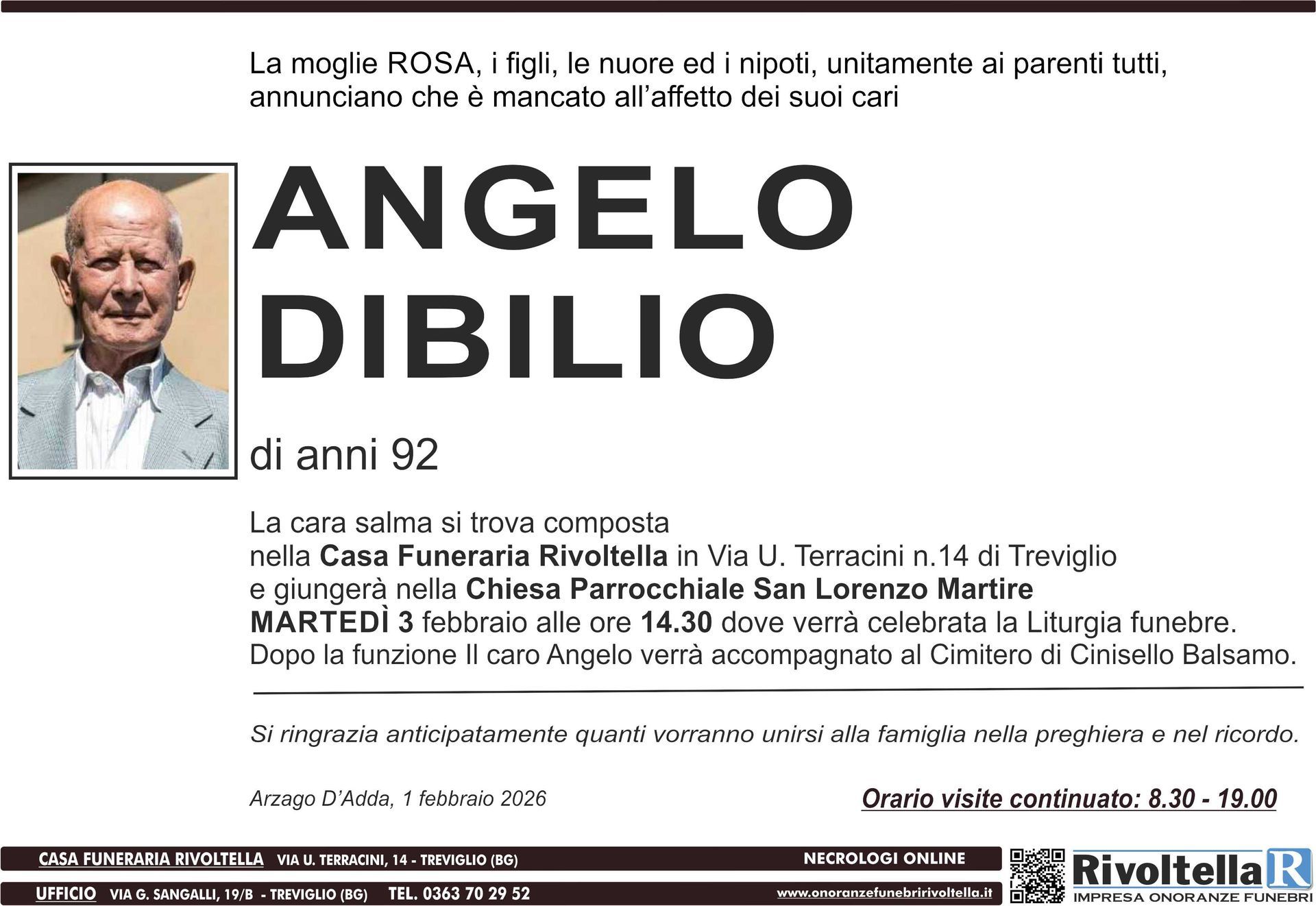 La moglie ROSA, i figli, le nuore ed i nipoti, unitamente ai parenti tutti, annunciano che è mancato all'affetto dei suoi cari

ANGELO
DIBILIO

di anni 92

La cara salma si trova composta
nella Casa Funeraria Rivoltella in Via U. Terracini n.14 di Treviglio
e giungerà nella Chiesa Parrocchiale San Lorenzo Martire
MARTEDÌ 3 febbraio alle ore 14.30 dove verrà celebrata la Liturgia funebre.
Dopo la funzione Il caro Angelo verrà accompagnato al Cimitero di Cinisello Balsamo.

Si ringrazia anticipatamente quanti vorranno unirsi alla famiglia nella preghiera e nel ricordo.

Arzago D'Adda, 1 febbraio 2026

Orario visite continuato: 8.30 - 19.00

CASA FUNERARIA RIVOLTELLA VIA U. TERRACINI, 14 - TREVIGLIO (BG)

NECROLOGI ONLINE

UFFICIO VIA G. SANGALLI, 19/B - TREVIGLIO (BG) TEL. 0363 70 29 52

www.onoranzefunebririvoltella.it

Rivoltella R
IMPRESA ONORANZE FUNEBRI